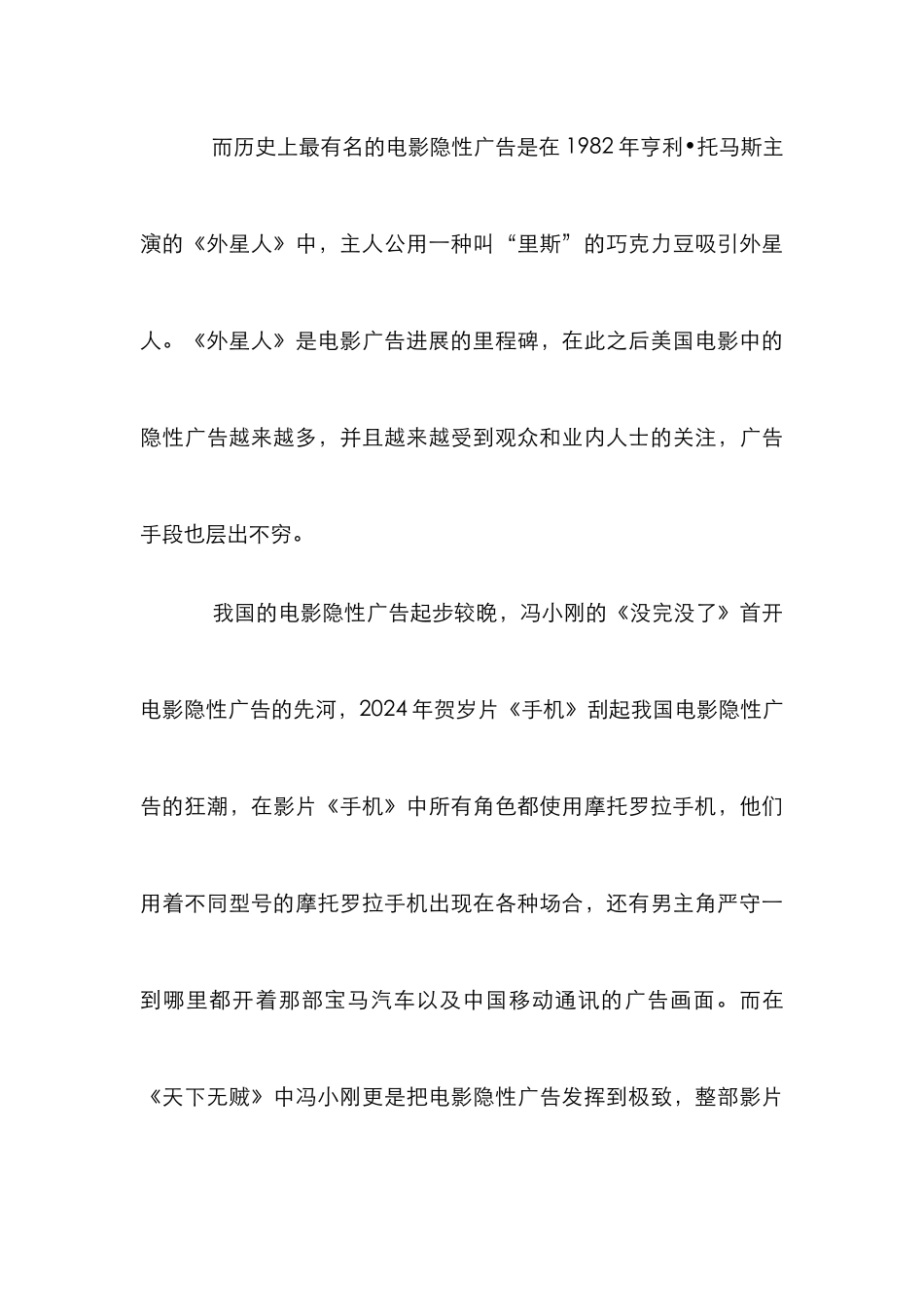 而历史上最有名的电影隐性广告是在 1982 年亨利•托马斯主演的《外星人》中，主人公用一种叫“里斯”的巧克力豆吸引外星人。《外星人》是电影广告进展的里程碑，在此之后美国电影中的隐性广告越来越多，并且越来越受到观众和业内人士的关注，广告手段也层出不穷。

我国的电影隐性广告起步较晚，冯小刚的《没完没了》首开电影隐性广告的先河，2024 年贺岁片《手机》刮起我国电影隐性广告的狂潮，在影片《手机》中所有角色都使用摩托罗拉手机，他们用着不同型号的摩托罗拉手机出现在各种场合，还有男主角严守一到哪里都开着那部宝马汽车以及中国移动通讯的广告画面。而在《天下无贼》中冯小刚更是把电影隐性广告发挥到极致，整部影片